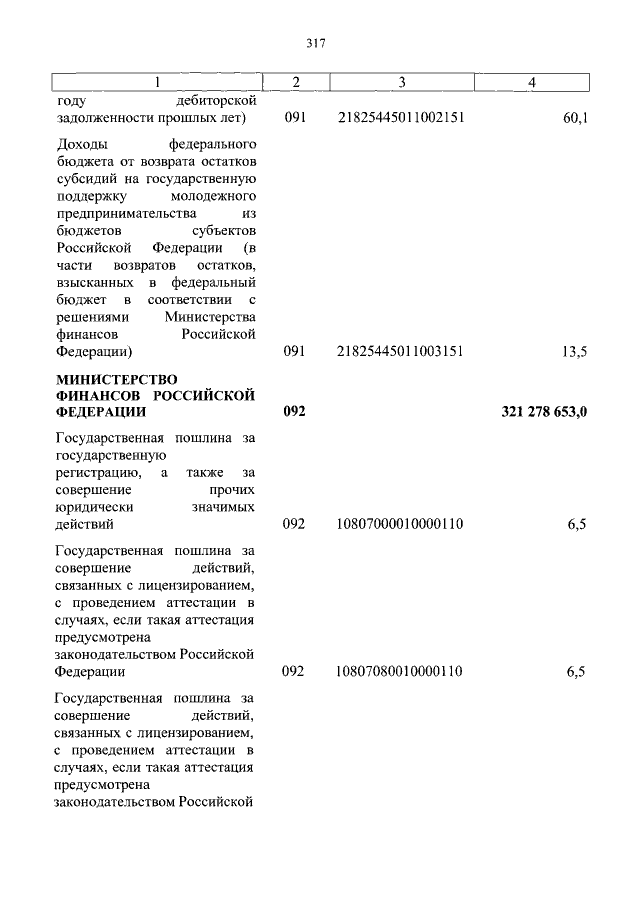 317

| 1 | 2 | 3 | 4 |
|---|---|---|---|
| году дебиторской задолженности прошлых лет) | 091 | 21825445011002151 | 60,1 |
| Доходы федерального бюджета от возврата остатков субсидий на государственную поддержку молодежного предпринимательства из бюджетов субъектов Российской Федерации (в части возвратов остатков, взысканных в федеральный бюджет в соответствии с решениями Министерства финансов Российской Федерации) | 091 | 21825445011003151 | 13,5 |
| **МИНИСТЕРСТВО ФИНАНСОВ РОССИЙСКОЙ ФЕДЕРАЦИИ** | **092** | | **321 278 653,0** |
| Государственная пошлина за государственную регистрацию, а также за совершение прочих юридически значимых действий | 092 | 10807000010000110 | 6,5 |
| Государственная пошлина за совершение действий, связанных с лицензированием, с проведением аттестации в случаях, если такая аттестация предусмотрена законодательством Российской Федерации | 092 | 10807080010000110 | 6,5 |
| Государственная пошлина за совершение действий, связанных с лицензированием, с проведением аттестации в случаях, если такая аттестация предусмотрена законодательством Российской | | | |